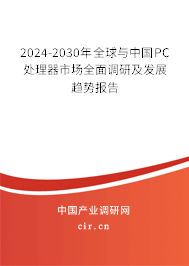 2024-2030年全球与中国PC处理器市场全面调研及发展趋势报告

中国产业调研网

cir.cn